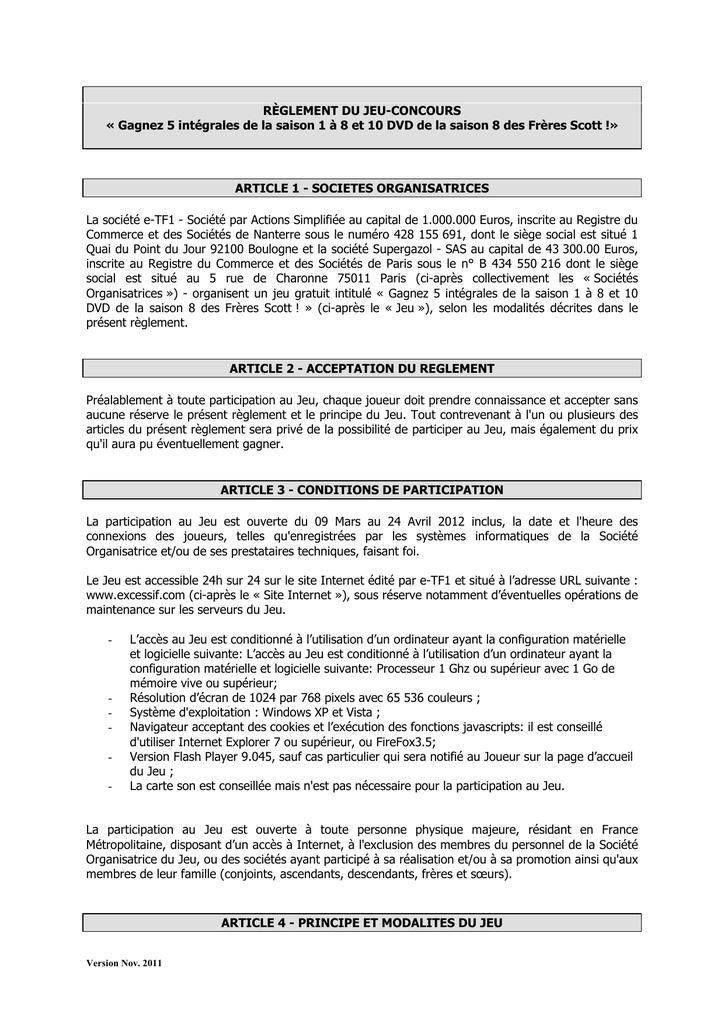 RÈGLEMENT DU JEU-CONCOURS
« Gagnez 5 intégrales de la saison 1 à 8 et 10 DVD de la saison 8 des Frères Scott !»

ARTICLE 1 - SOCIETES ORGANISATRICES

La société e-TF1 - Société par Actions Simplifiée au capital de 1.000.000 Euros, inscrite au Registre du Commerce et des Sociétés de Nanterre sous le numéro 428 155 691, dont le siège social est situé 1 Quai du Point du Jour 92100 Boulogne et la société Supergazol - SAS au capital de 43 300.00 Euros, inscrite au Registre du Commerce et des Sociétés de Paris sous le n° B 434 550 216 dont le siège social est situé au 5 rue de Charonne 75011 Paris (ci-après collectivement les « Sociétés Organisatrices ») - organisent un jeu gratuit intitulé « Gagnez 5 intégrales de la saison 1 à 8 et 10 DVD de la saison 8 des Frères Scott ! » (ci-après le « Jeu »), selon les modalités décrites dans le présent règlement.

ARTICLE 2 - ACCEPTATION DU REGLEMENT

Préalablement à toute participation au Jeu, chaque joueur doit prendre connaissance et accepter sans aucune réserve le présent règlement et le principe du Jeu. Tout contrevenant à l'un ou plusieurs des articles du présent règlement sera privé de la possibilité de participer au Jeu, mais également du prix qu'il aura pu éventuellement gagner.

ARTICLE 3 - CONDITIONS DE PARTICIPATION

La participation au Jeu est ouverte du 09 Mars au 24 Avril 2012 inclus, la date et l'heure des connexions des joueurs, telles qu'enregistrées par les systèmes informatiques de la Société Organisatrice et/ou de ses prestataires techniques, faisant foi.

Le Jeu est accessible 24h sur 24 sur le site Internet édité par e-TF1 et situé à l'adresse URL suivante : www.excessif.com (ci-après le « Site Internet »), sous réserve notamment d'éventuelles opérations de maintenance sur les serveurs du Jeu.

- L'accès au Jeu est conditionné à l'utilisation d'un ordinateur ayant la configuration matérielle et logicielle suivante: L'accès au Jeu est conditionné à l'utilisation d'un ordinateur ayant la configuration matérielle et logicielle suivante: Processeur 1 Ghz ou supérieur avec 1 Go de mémoire vive ou supérieur;
- Résolution d'écran de 1024 par 768 pixels avec 65 536 couleurs ;
- Système d'exploitation : Windows XP et Vista ;
- Navigateur acceptant des cookies et l'exécution des fonctions javascripts: il est conseillé d'utiliser Internet Explorer 7 ou supérieur, ou FireFox3.5;
- Version Flash Player 9.045, sauf cas particulier qui sera notifié au Joueur sur la page d'accueil du Jeu ;
- La carte son est conseillée mais n'est pas nécessaire pour la participation au Jeu.

La participation au Jeu est ouverte à toute personne physique majeure, résidant en France Métropolitaine, disposant d'un accès à Internet, à l'exclusion des membres du personnel de la Société Organisatrice du Jeu, ou des sociétés ayant participé à sa réalisation et/ou à sa promotion ainsi qu'aux membres de leur famille (conjoints, ascendants, descendants, frères et sœurs).

ARTICLE 4 - PRINCIPE ET MODALITES DU JEU

Version Nov. 2011